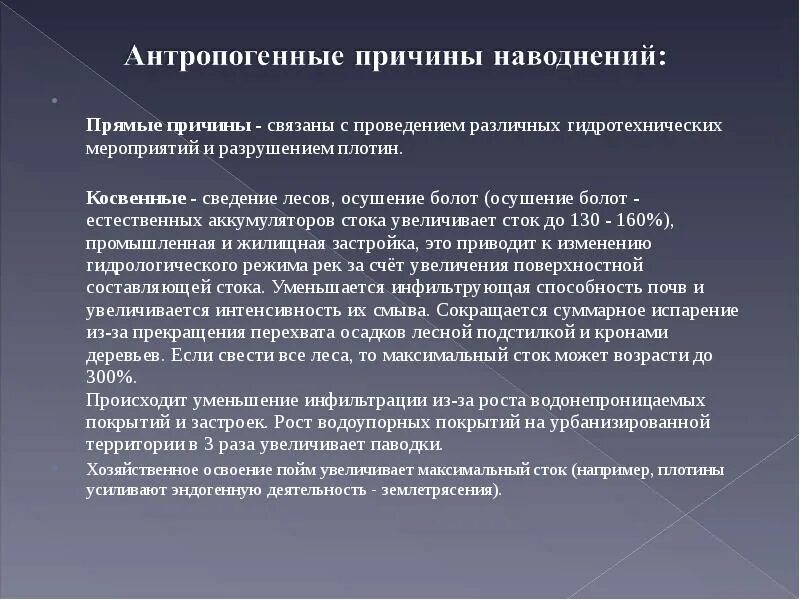 Антропогенные причины наводнений:

Прямые причины - связаны с проведением различных гидротехнических мероприятий и разрушением плотин.

Косвенные - сведение лесов, осушение болот (осушение болот - естественных аккумуляторов стока увеличивает сток до 130 - 160%), промышленная и жилищная застройка, это приводит к изменению гидрологического режима рек за счёт увеличения поверхностной составляющей стока. Уменьшается инфильтрующая способность почв и увеличивается интенсивность их смыва. Сокращается суммарное испарение из-за прекращения перехвата осадков лесной подстилкой и кронами деревьев. Если свести все леса, то максимальный сток может возрасти до 300%.
Происходит уменьшение инфильтрации из-за роста водонепроницаемых покрытий и застроек. Рост водоупорных покрытий на урбанизированной территории в 3 раза увеличивает паводки.

Хозяйственное освоение пойм увеличивает максимальный сток (например, плотины усиливают эндогенную деятельность - землетрясения).